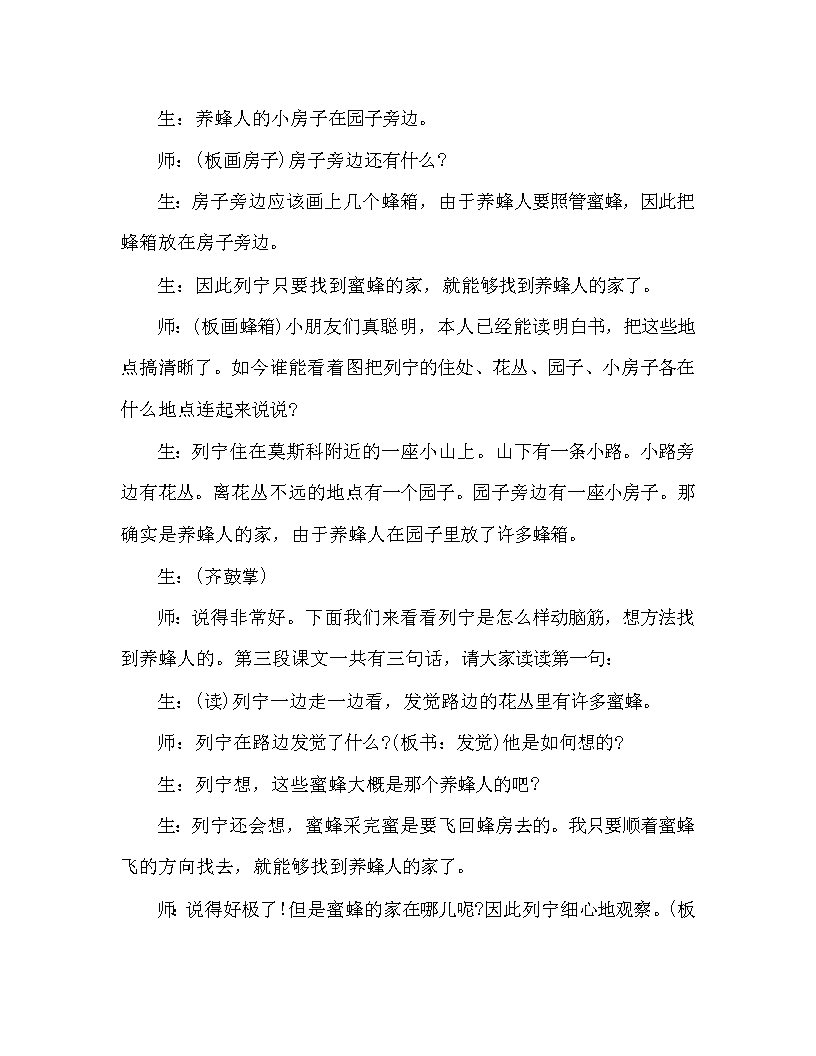 生：养蜂人的小房子在园子旁边。

师：(板画房子)房子旁边还有什么?

生：房子旁边应该画上几个蜂箱，由于养蜂人要照管蜜蜂，因此把蜂箱放在房子旁边。

生：因此列宁只要找到蜜蜂的家，就能够找到养蜂人的家了。

师：(板画蜂箱)小朋友们真聪明，本人已经能读明白书，把这些地点搞清晰了。如今谁能看着图把列宁的住处、花丛、园子、小房子各在什么地点连起来说说?

生：列宁住在莫斯科附近的一座小山上。山下有一条小路。小路旁边有花丛。离花丛不远的地点有一个园子。园子旁边有一座小房子。那确实是养蜂人的家，由于养蜂人在园子里放了许多蜂箱。

生：(齐鼓掌)

师：说得非常好。下面我们来看看列宁是怎么样动脑筋，想方法找到养蜂人的。第三段课文一共有三句话，请大家读读第一句：

生：(读)列宁一边走一边看，发觉路边的花丛里有许多蜜蜂。

师：列宁在路边发觉了什么?(板书：发觉)他是如何想的?

生：列宁想，这些蜜蜂大概是那个养蜂人的吧?

生：列宁还会想，蜜蜂采完蜜是要飞回蜂房去的。我只要顺着蜜蜂飞的方向找去，就能够找到养蜂人的家了。

师：说得好极了!但是蜜蜂的家在哪儿呢?因此列宁细心地观察。(板